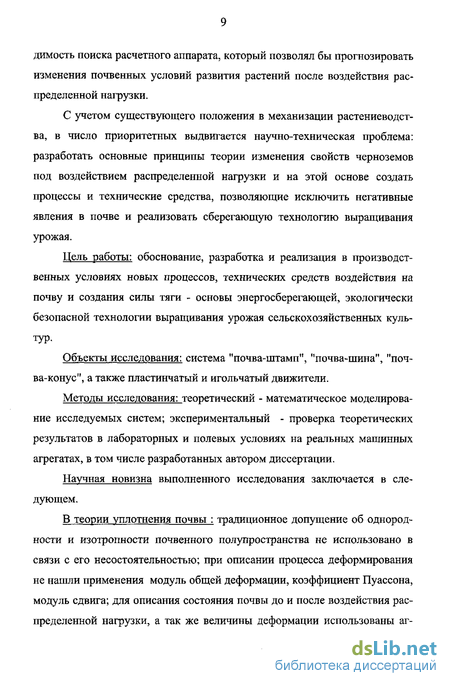 9

димость поиска расчетного аппарата, который позволял бы прогнозировать изменения почвенных условий развития растений после воздействия распределенной нагрузки.

С учетом существующего положения в механизации растениеводства, в число приоритетных выдвигается научно-техническая проблема: разработать основные принципы теории изменения свойств черноземов под воздействием распределенной нагрузки и на этой основе создать процессы и технические средства, позволяющие исключить негативные явления в почве и реализовать сберегающую технологию выращивания урожая.

Цель работы: обоснование, разработка и реализация в производственных условиях новых процессов, технических средств воздействия на почву и создания силы тяги - основы энергосберегающей, экологически безопасной технологии выращивания урожая сельскохозяйственных культур.

Объекты исследования: система "почва-штамп", "почва-шина", "почва-конус", а также пластинчатый и игольчатый движители.

Методы исследования: теоретический - математическое моделирование исследуемых систем; экспериментальный - проверка теоретических результатов в лабораторных и полевых условиях на реальных машинных агрегатах, в том числе разработанных автором диссертации.

Научная новизна выполненного исследования заключается в следующем.

В теории уплотнения почвы : традиционное допущение об однородности и изотропности почвенного полупространства не использовано в связи с его несостоятельностью; при описании процесса деформирования не нашли применения модуль общей деформации, коэффициент Пуассона, модуль сдвига; для описания состояния почвы до и после воздействия распределенной нагрузки, а так же величины деформации использованы аг-

dsLib.net
библиотека диссертаций